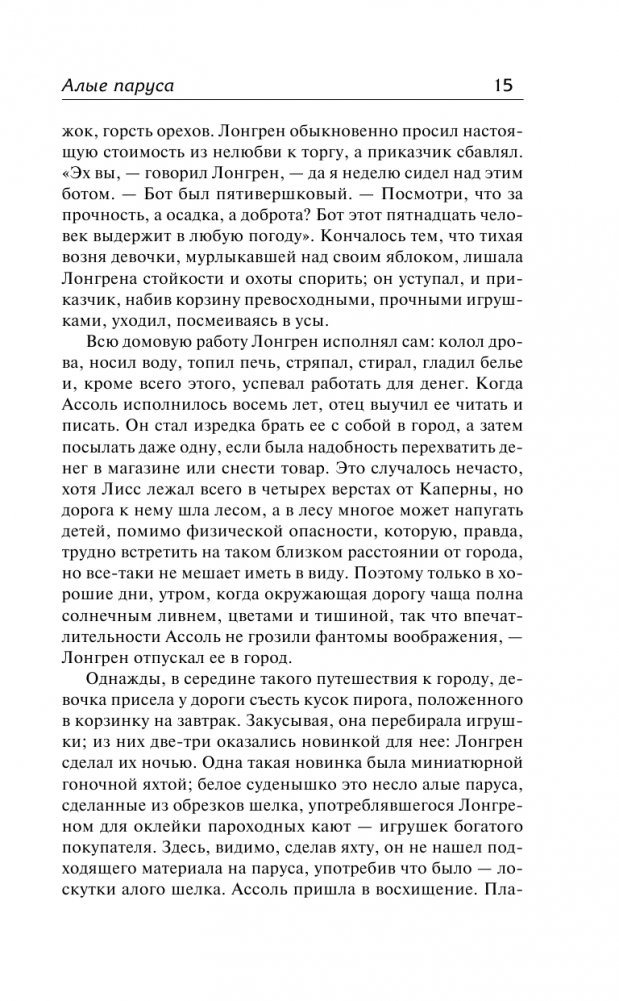 Алые паруса 15

жок, горсть орехов. Лонгрен обыкновенно просил настоящую стоимость из нелюбви к торгу, а приказчик сбавлял. «Эх вы, — говорил Лонгрен, — да я неделю сидел над этим ботом. — Бот был пятивершковый. — Посмотри, что за прочность, а осадка, а доброта? Бот этот пятнадцать человек выдержит в любую погоду». Кончалось тем, что тихая возня девочки, мурлыкавшей над своим яблоком, лишала Лонгрена стойкости и охоты спорить; он уступал, и приказчик, набив корзину превосходными, прочными игрушками, уходил, посмеиваясь в усы.

Всю домовую работу Лонгрен исполнял сам: колол дрова, носил воду, топил печь, стряпал, стирал, гладил белье и, кроме всего этого, успевал работать для денег. Когда Ассоль исполнилось восемь лет, отец выучил ее читать и писать. Он стал изредка брать ее с собой в город, а затем посылать даже одну, если была надобность перехватить денег в магазине или снести товар. Это случалось нечасто, хотя Лисс лежал всего в четырех верстах от Каперны, но дорога к нему шла лесом, а в лесу многое может напугать детей, помимо физической опасности, которую, правда, трудно встретить на таком близком расстоянии от города, но все-таки не мешает иметь в виду. Поэтому только в хорошие дни, утром, когда окружающая дорогу чаща полна солнечным ливнем, цветами и тишиной, так что впечатлительности Ассоль не грозили фантомы воображения, — Лонгрен отпускал ее в город.

Однажды, в середине такого путешествия к городу, девочка присела у дороги съесть кусок пирога, положенного в корзинку на завтрак. Закусывая, она перебирала игрушки; из них две-три оказались новинкой для нее: Лонгрен сделал их ночью. Одна такая новинка была миниатюрной гоночной яхтой; белое суденышко это несло алые паруса, сделанные из обрезков шелка, употреблявшегося Лонгреном для оклейки пароходных кают — игрушек богатого покупателя. Здесь, видимо, сделав яхту, он не нашел подходящего материала на паруса, употребив что было — лоскутки алого шелка. Ассоль пришла в восхищение. Пла-